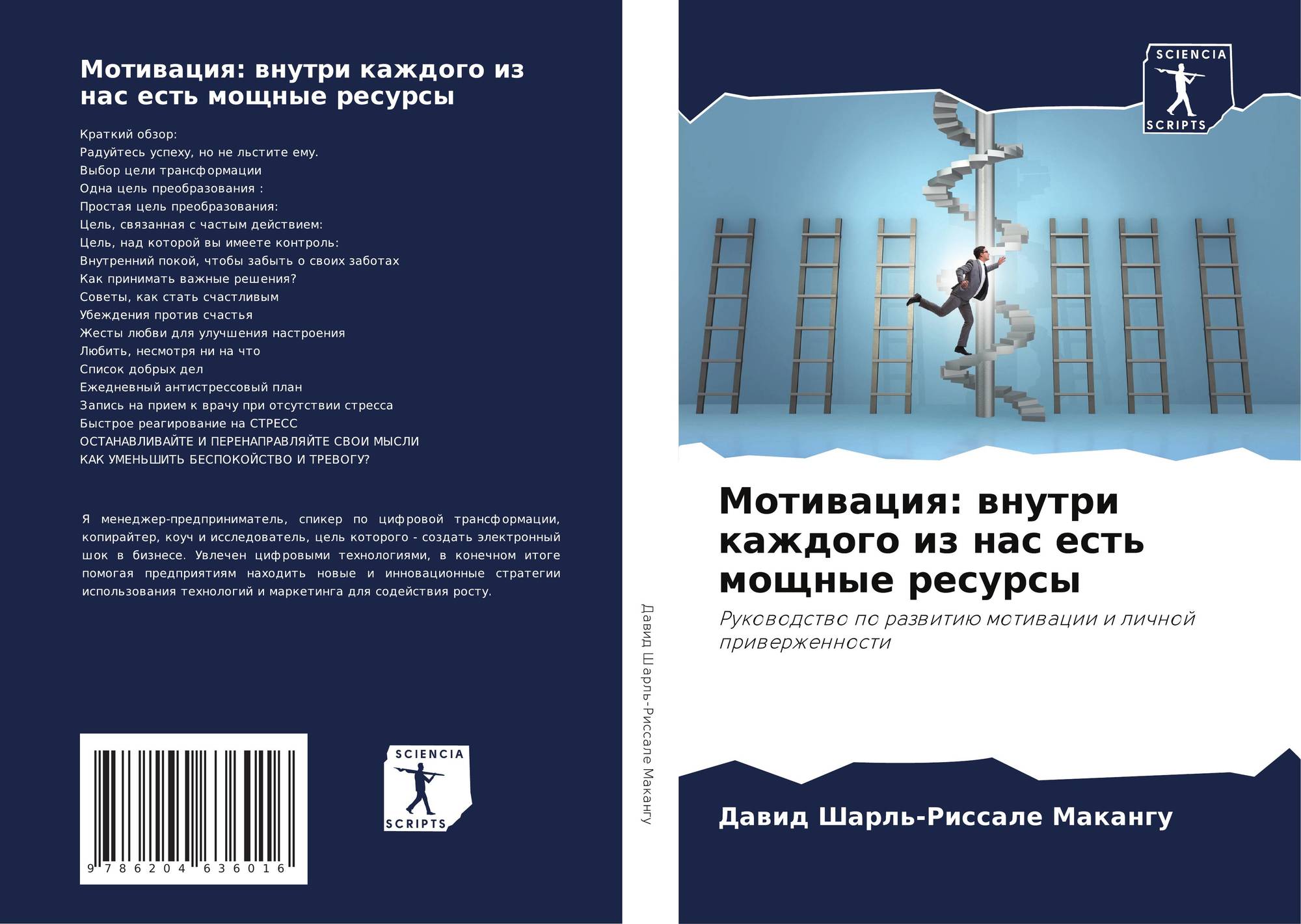 Мотивация: внутри каждого из нас есть мощные ресурсы

Краткий обзор:
Радуйтесь успеху, но не льстите ему.
Выбор цели трансформации
Одна цель преобразования :
Простая цель преобразования:
Цель, связанная с частым действием:
Цель, над которой вы имеете контроль:
Внутренний покой, чтобы забыть о своих заботах
Как принимать важные решения?
Советы, как стать счастливым
Убеждения против счастья
Жесты любви для улучшения настроения
Любить, несмотря ни на что
Список добрых дел
Ежедневный антистрессовый план
Запись на прием к врачу при отсутствии стресса
Быстрое реагирование на СТРЕСС
ОСТАНАВЛИВАЙТЕ И ПЕРЕНАПРАВЛЯЙТЕ СВОИ МЫСЛИ
КАК УМЕНЬШИТЬ БЕСПОКОЙСТВО И ТРЕВОГУ?

Я менеджер-предприниматель, спикер по цифровой трансформации, копирайтер, коуч и исследователь, цель которого - создать электронный шок в бизнесе. Увлечен цифровыми технологиями, в конечном итоге помогая предприятиям находить новые и инновационные стратегии использования технологий и маркетинга для содействия росту.

9 786204 636016

SCIENCIA SCRIPTS

Давид Шарль-Риссале Макангу

SCIENCIA SCRIPTS

Мотивация: внутри каждого из нас есть мощные ресурсы

Руководство по развитию мотивации и личной приверженности

Давид Шарль-Риссале Макангу